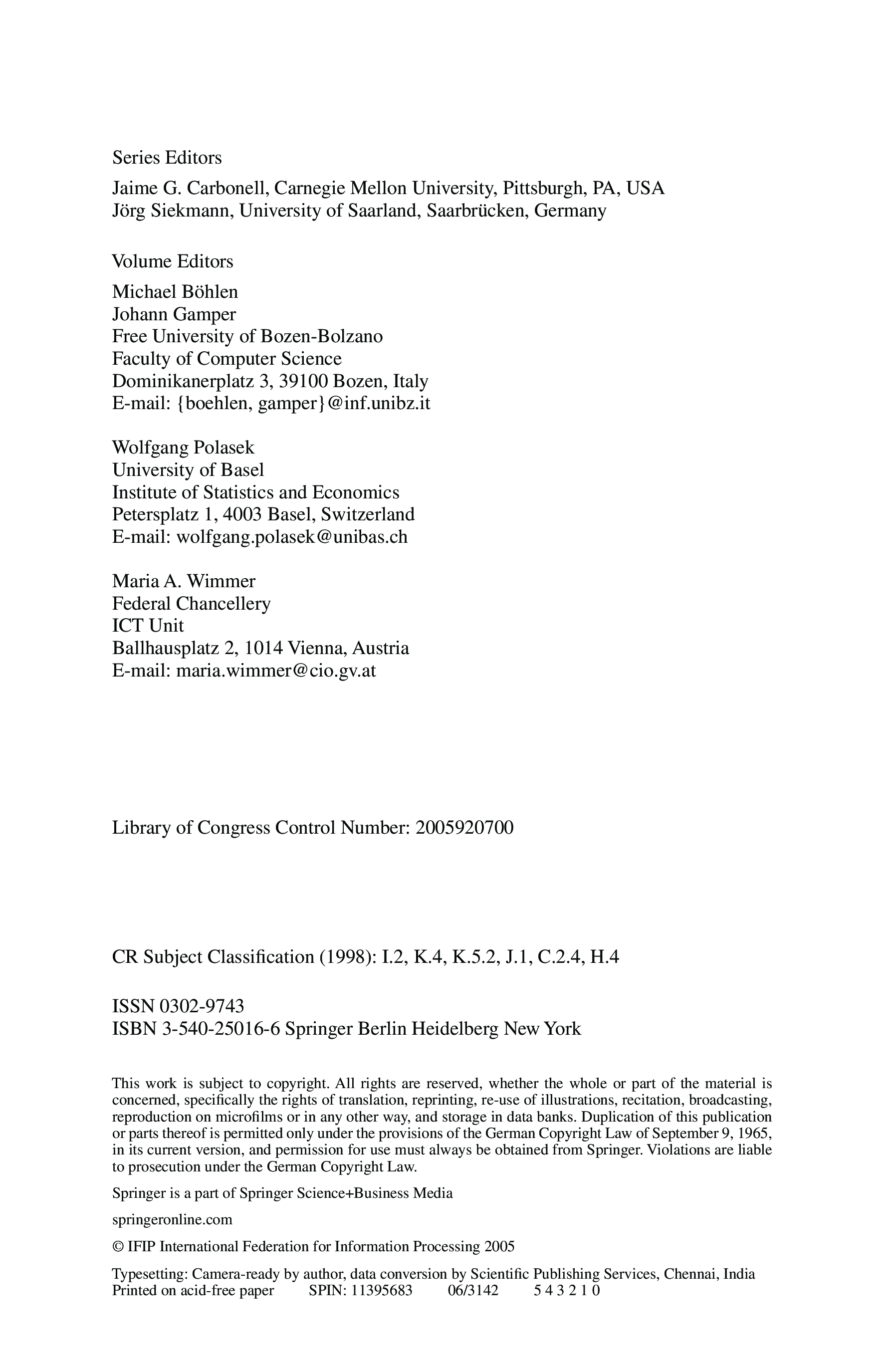 Series Editors

Jaime G. Carbonell, Carnegie Mellon University, Pittsburgh, PA, USA
Jörg Siekmann, University of Saarland, Saarbrücken, Germany

Volume Editors

Michael Böhlen
Johann Gamper
Free University of Bozen-Bolzano
Faculty of Computer Science
Dominikanerplatz 3, 39100 Bozen, Italy
E-mail: {boehlen, gamper}@inf.unibz.it

Wolfgang Polasek
University of Basel
Institute of Statistics and Economics
Petersplatz 1, 4003 Basel, Switzerland
E-mail: wolfgang.polasek@unibas.ch

Maria A. Wimmer
Federal Chancellery
ICT Unit
Ballhausplatz 2, 1014 Vienna, Austria
E-mail: maria.wimmer@cio.gv.at

Library of Congress Control Number: 2005920700

CR Subject Classification (1998): I.2, K.4, K.5.2, J.1, C.2.4, H.4

ISSN 0302-9743
ISBN 3-540-25016-6 Springer Berlin Heidelberg New York

This work is subject to copyright. All rights are reserved, whether the whole or part of the material is concerned, specifically the rights of translation, reprinting, re-use of illustrations, recitation, broadcasting, reproduction on microfilms or in any other way, and storage in data banks. Duplication of this publication or parts thereof is permitted only under the provisions of the German Copyright Law of September 9, 1965, in its current version, and permission for use must always be obtained from Springer. Violations are liable to prosecution under the German Copyright Law.

Springer is a part of Springer Science+Business Media

springeronline.com

© IFIP International Federation for Information Processing 2005

Typesetting: Camera-ready by author, data conversion by Scientific Publishing Services, Chennai, India
Printed on acid-free paper SPIN: 11395683 06/3142 5 4 3 2 1 0